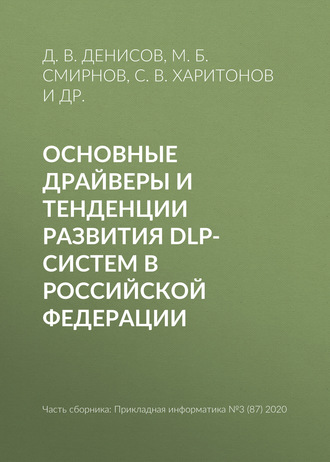 Д. В. ДЕНИСОВ, М. Б. СМИРНОВ, С. В. ХАРИТОНОВ И ДР.

ОСНОВНЫЕ ДРАЙВЕРЫ И ТЕНДЕНЦИИ РАЗВИТИЯ DLP-СИСТЕМ В РОССИЙСКОЙ ФЕДЕРАЦИИ

Часть сборника: Прикладная информатика №3 (87) 2020